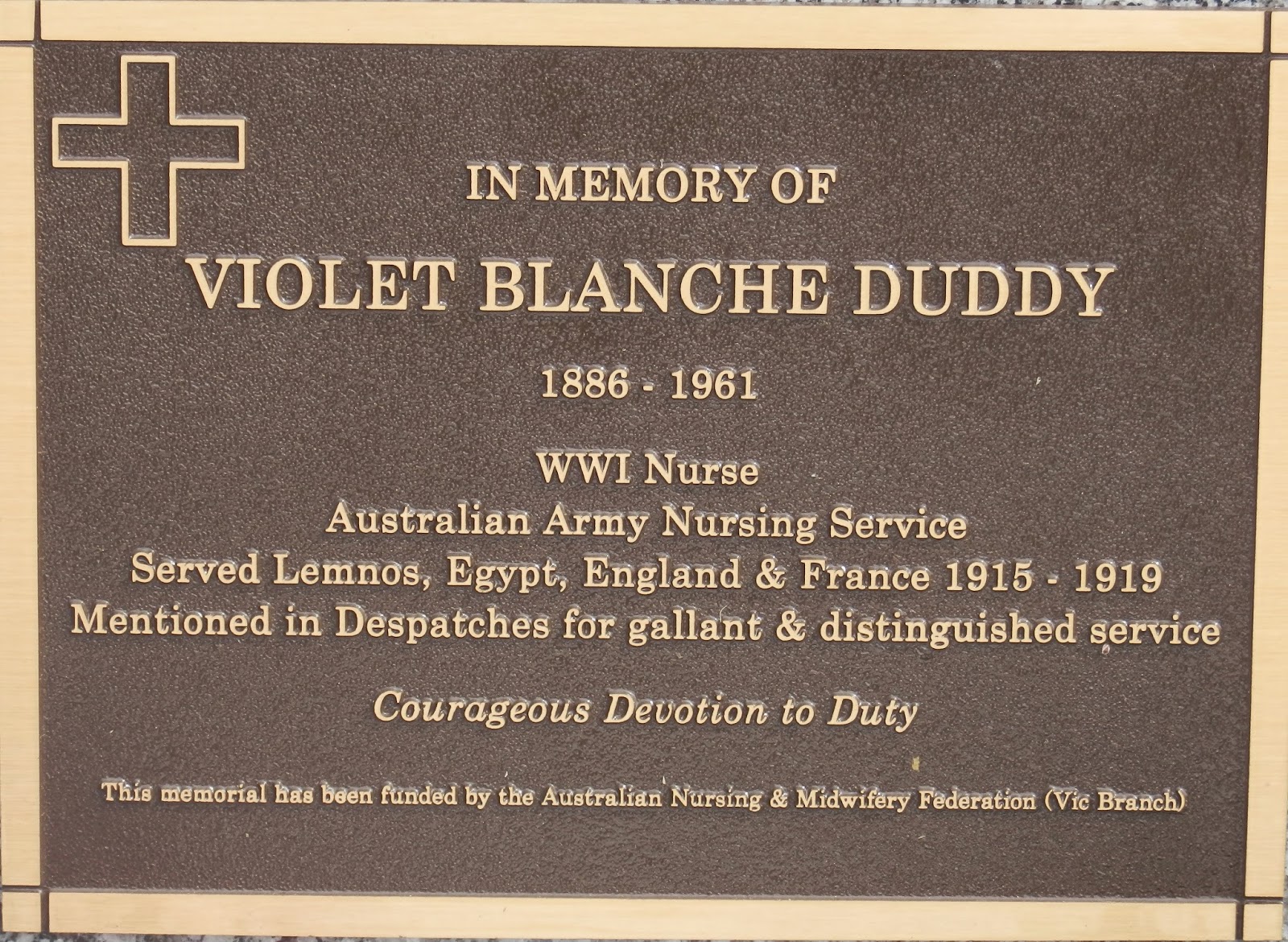 IN MEMORY OF

VIOLET BLANCHE DUDDY

1886 - 1961

WWI Nurse
Australian Army Nursing Service
Served Lemnos, Egypt, England & France 1915 - 1919
Mentioned in Despatches for gallant & distinguished service

Courageous Devotion to Duty

This memorial has been funded by the Australian Nursing & Midwifery Federation (Vic Branch)